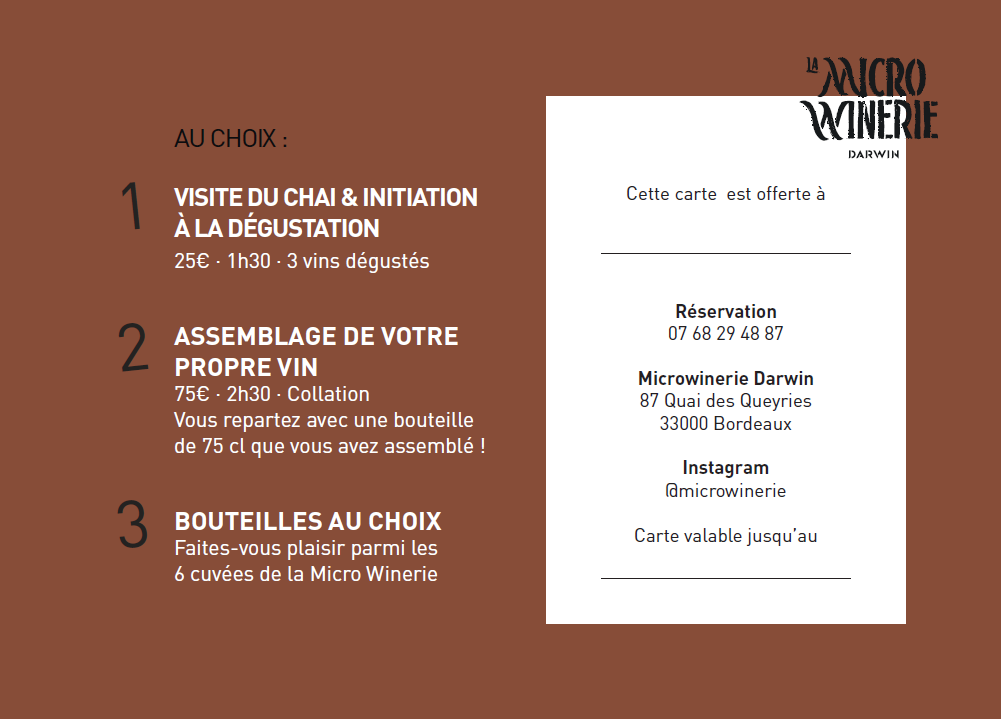 AU CHOIX :

1 VISITE DU CHAI & INITIATION À LA DÉGUSTATION
25€ · 1h30 · 3 vins dégustés

2 ASSEMBLAGE DE VOTRE PROPRE VIN
75€ · 2h30 · Collation
Vous repartez avec une bouteille de 75 cl que vous avez assemblé !

3 BOUTEILLES AU CHOIX
Faites-vous plaisir parmi les 6 cuvées de la Micro Winerie

LA MICRO WINERIE
DARWIN

Cette carte est offerte à

Réservation
07 68 29 48 87

Microwinerie Darwin
87 Quai des Queyries
33000 Bordeaux

Instagram
@microwinerie

Carte valable jusqu'au